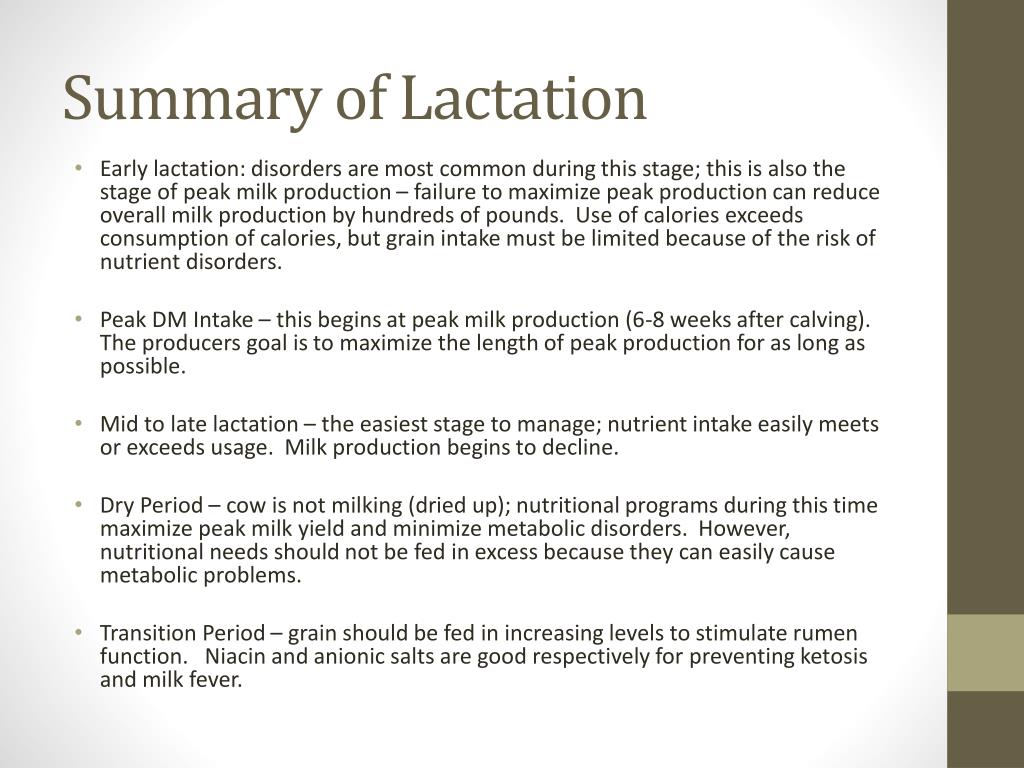 Summary of Lactation

• Early lactation: disorders are most common during this stage; this is also the stage of peak milk production – failure to maximize peak production can reduce overall milk production by hundreds of pounds. Use of calories exceeds consumption of calories, but grain intake must be limited because of the risk of nutrient disorders.

• Peak DM Intake – this begins at peak milk production (6-8 weeks after calving). The producers goal is to maximize the length of peak production for as long as possible.

• Mid to late lactation – the easiest stage to manage; nutrient intake easily meets or exceeds usage. Milk production begins to decline.

• Dry Period – cow is not milking (dried up); nutritional programs during this time maximize peak milk yield and minimize metabolic disorders. However, nutritional needs should not be fed in excess because they can easily cause metabolic problems.

• Transition Period – grain should be fed in increasing levels to stimulate rumen function. Niacin and anionic salts are good respectively for preventing ketosis and milk fever.